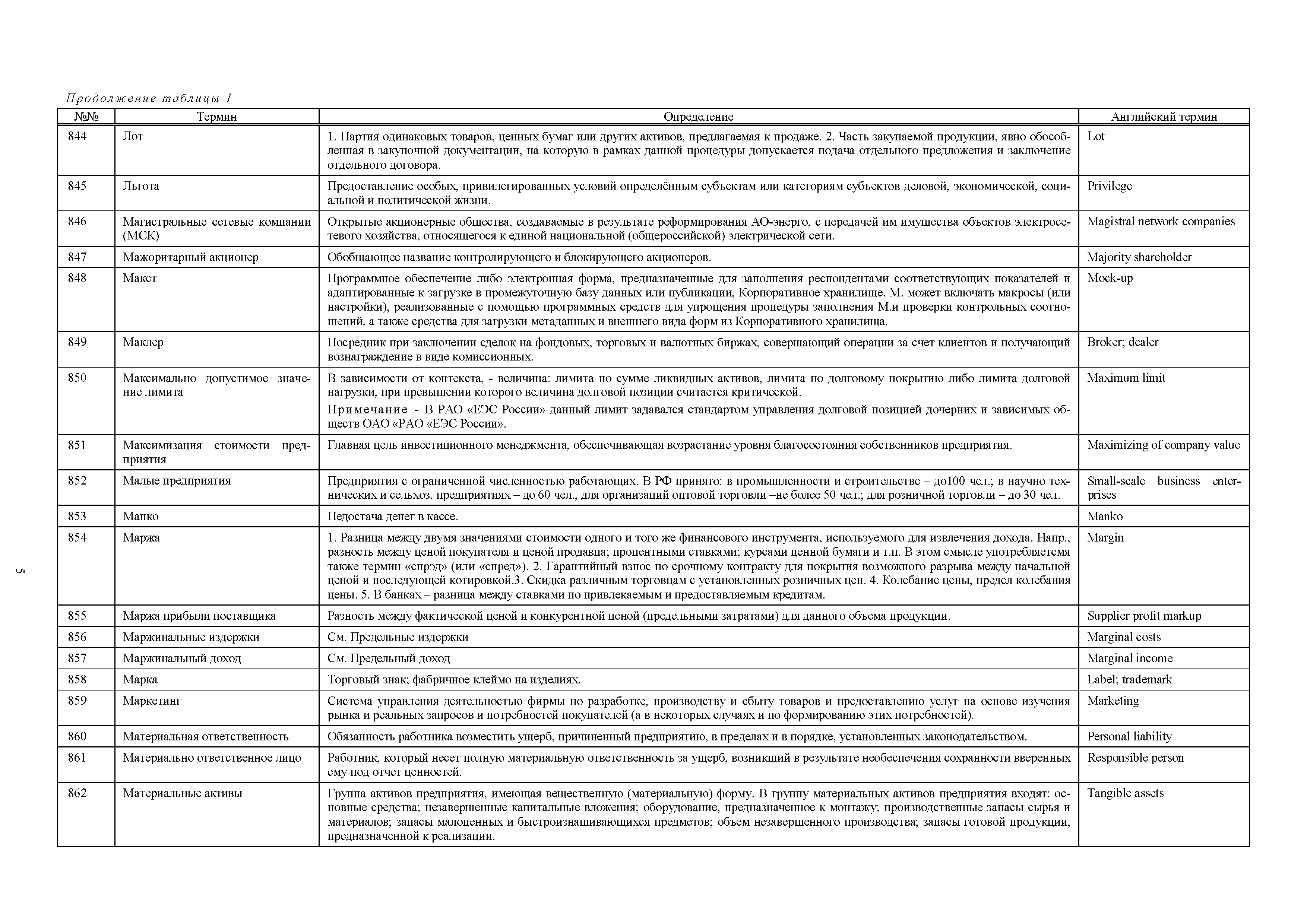 Продолжение таблицы 1

| №№ | Термин | Определение | Английский термин |
|---|---|---|---|
| 844 | Лот | 1. Партия одинаковых товаров, ценных бумаг или других активов, предлагаемая к продаже. 2. Часть закупаемой продукции, явно обособленная в закупочной документации, на которую в рамках данной процедуры допускается подача отдельного предложения и заключение отдельного договора. | Lot |
| 845 | Льгота | Предоставление особых, привилегированных условий определённым субъектам или категориям субъектов деловой, экономической, социальной и политической жизни. | Privilege |
| 846 | Магистральные сетевые компании (МСК) | Открытые акционерные общества, создаваемые в результате реформирования АО-энерго, с передачей им имущества объектов электросетевого хозяйства, относящегося к единой национальной (общероссийской) электрической сети. | Magistral network companies |
| 847 | Мажоритарный акционер | Обобщающее название контролирующего и блокирующего акционеров. | Majority shareholder |
| 848 | Макет | Программное обеспечение либо электронная форма, предназначенные для заполнения респондентами соответствующих показателей и адаптированные к загрузке в промежуточную базу данных или публикации, Корпоративное хранилище. М. может включать макросы (или настройки), реализованные с помощью программных средств для упрощения процедуры заполнения М.и проверки контрольных соотношений, а также средства для загрузки метаданных и внешнего вида форм из Корпоративного хранилища. | Mock-up |
| 849 | Маклер | Посредник при заключении сделок на фондовых, торговых и валютных биржах, совершающий операции за счет клиентов и получающий вознаграждение в виде комиссионных. | Broker; dealer |
| 850 | Максимально допустимое значение лимита | В зависимости от контекста, - величина: лимита по сумме ликвидных активов, лимита по долговому покрытию либо лимита долговой нагрузки, при превышении которого величина долговой позиции считается критической. Примечание - В РАО «ЕЭС России» данный лимит задавался стандартом управления долговой позицией дочерних и зависимых обществ ОАО «РАО «ЕЭС России». | Maximum limit |
| 851 | Максимизация стоимости предприятия | Главная цель инвестиционного менеджмента, обеспечивающая возрастание уровня благосостояния собственников предприятия. | Maximizing of company value |
| 852 | Малые предприятия | Предприятия с ограниченной численностью работающих. В РФ принято: в промышленности и строительстве – до100 чел.; в научно технических и сельхоз. предприятиях – до 60 чел., для организаций оптовой торговли –не более 50 чел.; для розничной торговли – до 30 чел. | Small-scale business enterprises |
| 853 | Манко | Недостача денег в кассе. | Manko |
| 854 | Маржа | 1. Разница между двумя значениями стоимости одного и того же финансового инструмента, используемого для извлечения дохода. Напр., разность между ценой покупателя и ценой продавца; процентными ставками; курсами ценной бумаги и т.п. В этом смысле употребляетсмя также термин «спрэд» (или «спред»). 2. Гарантийный взнос по срочному контракту для покрытия возможного разрыва между начальной ценой и последующей котировкой.3. Скидка различным торговцам с установленных розничных цен. 4. Колебание цены, предел колебания цены. 5. В банках – разница между ставками по привлекаемым и предоставляемым кредитам. | Margin |
| 855 | Маржа прибыли поставщика | Разность между фактической ценой и конкурентной ценой (предельными затратами) для данного объема продукции. | Supplier profit markup |
| 856 | Маржинальные издержки | См. Предельные издержки | Marginal costs |
| 857 | Маржинальный доход | См. Предельный доход | Marginal income |
| 858 | Марка | Торговый знак; фабричное клеймо на изделиях. | Label; trademark |
| 859 | Маркетинг | Система управления деятельностью фирмы по разработке, производству и сбыту товаров и предоставлению услуг на основе изучения рынка и реальных запросов и потребностей покупателей (а в некоторых случаях и по формированию этих потребностей). | Marketing |
| 860 | Материальная ответственность | Обязанность работника возместить ущерб, причиненный предприятию, в пределах и в порядке, установленных законодательством. | Personal liability |
| 861 | Материально ответственное лицо | Работник, который несет полную материальную ответственность за ущерб, возникший в результате необеспечения сохранности вверенных ему под отчет ценностей. | Responsible person |
| 862 | Материальные активы | Группа активов предприятия, имеющая вещественную (материальную) форму. В группу материальных активов предприятия входят: основные средства; незавершенные капитальные вложения; оборудование, предназначенное к монтажу; производственные запасы сырья и материалов; запасы малоценных и быстроизнашивающихся предметов; объем незавершенного производства; запасы готовой продукции, предназначенной к реализации. | Tangible assets |

5